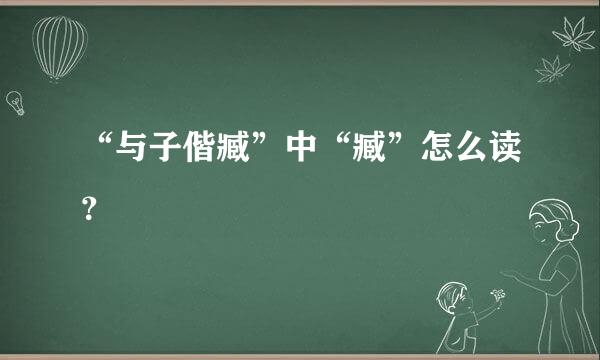 “与子偕臧”中“臧”怎么读？